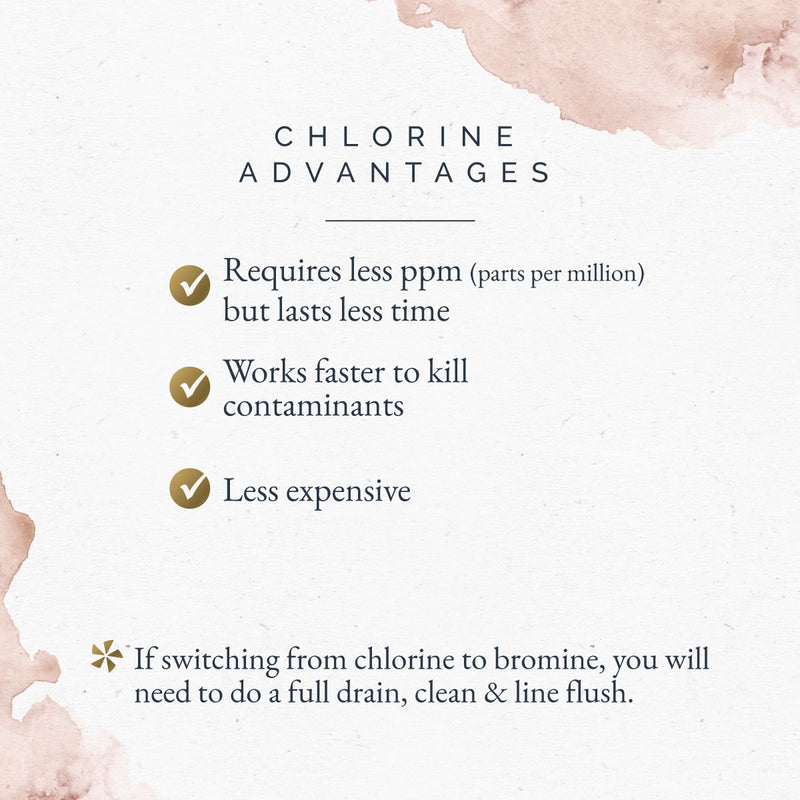 CHLORINE
ADVANTAGES

Requires less ppm (parts per million) but lasts less time

Works faster to kill contaminants

Less expensive

If switching from chlorine to bromine, you will need to do a full drain, clean & line flush.